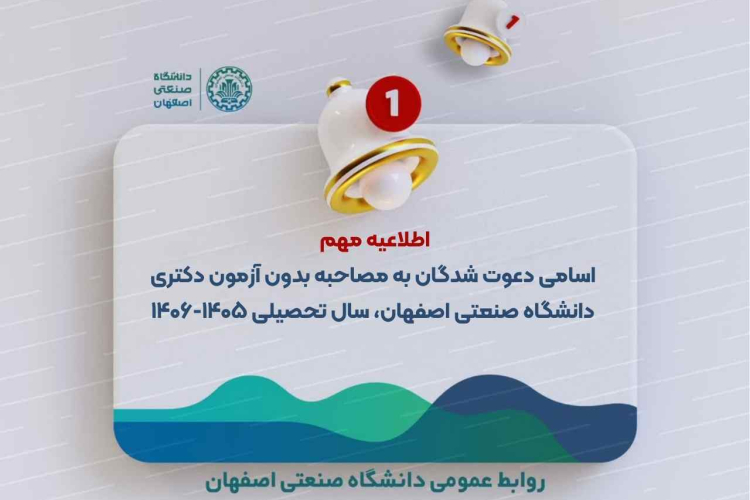 دانشگاه
صنعتی
اصفهان

1

اطلاعیه مهم

اسامی دعوت شدگان به مصاحبه بدون آزمون دکتری دانشگاه صنعتی اصفهان، سال تحصیلی ۱۴۰۵-۱۴۰۶

روابط عمومی دانشگاه صنعتی اصفهان